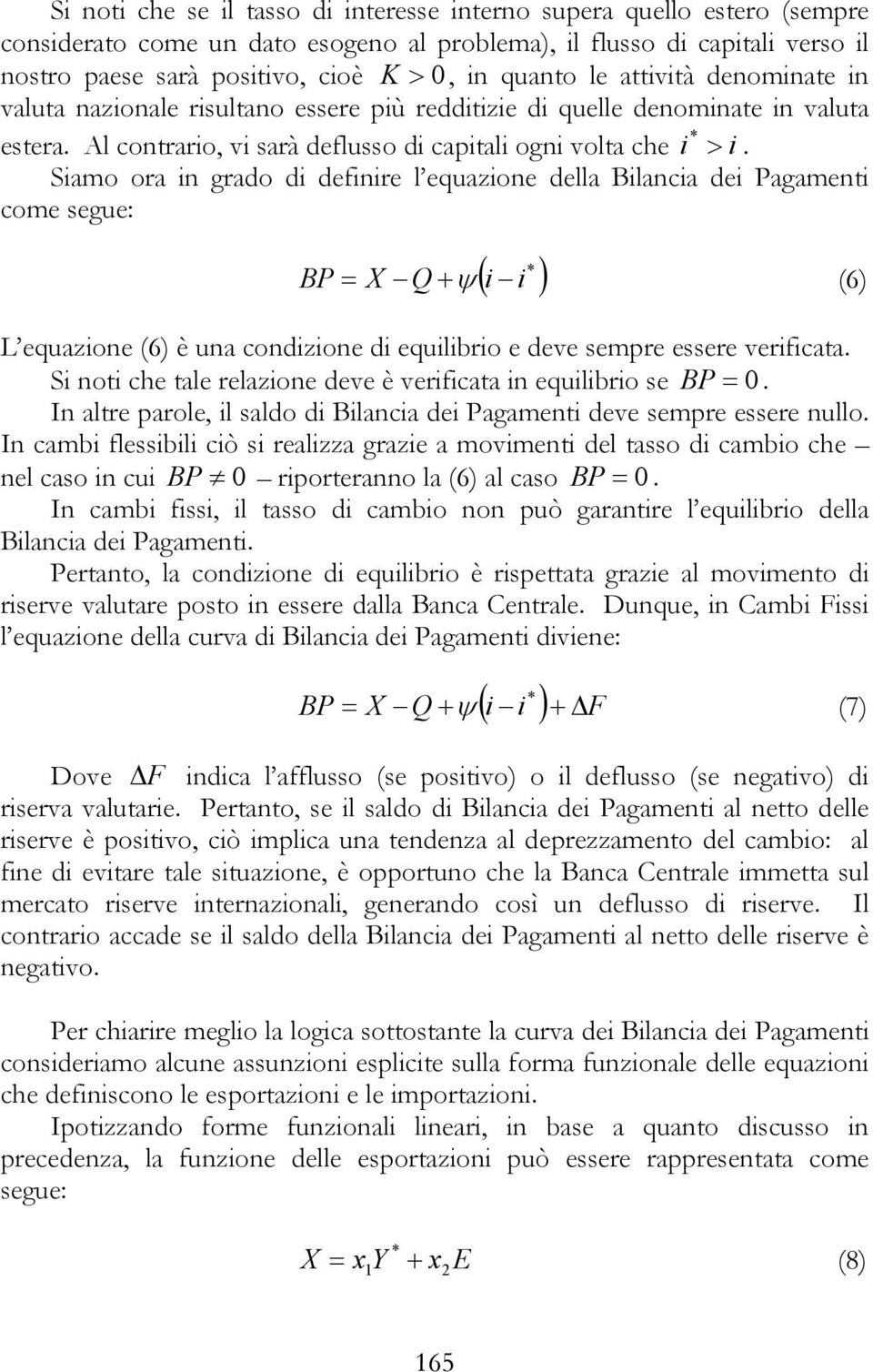 Si noti che se il tasso di interesse interno supera quello estero (sempre considerato come un dato esogeno al problema), il flusso di capitali verso il nostro paese sarà positivo, cioè $K > 0$, in quanto le attività denominate in valuta nazionale risultano essere più redditizie di quelle denominate in valuta estera. Al contrario, vi sarà deflusso di capitali ogni volta che $i^* > i$.

Siamo ora in grado di definire l'equazione della Bilancia dei Pagamenti come segue:

$BP = X - Q + \psi(i - i^*)$ (6)

L'equazione (6) è una condizione di equilibrio e deve sempre essere verificata.
Si noti che tale relazione deve è verificata in equilibrio se $BP = 0$.
In altre parole, il saldo di Bilancia dei Pagamenti deve sempre essere nullo.
In cambi flessibili ciò si realizza grazie a movimenti del tasso di cambio che – nel caso in cui $BP \neq 0$ – riporteranno la (6) al caso $BP = 0$.
In cambi fissi, il tasso di cambio non può garantire l'equilibrio della Bilancia dei Pagamenti.
Pertanto, la condizione di equilibrio è rispettata grazie al movimento di riserve valutare posto in essere dalla Banca Centrale. Dunque, in Cambi Fissi l'equazione della curva di Bilancia dei Pagamenti diviene:

$BP = X - Q + \psi(i - i^*) + \Delta F$ (7)

Dove $\Delta F$ indica l'afflusso (se positivo) o il deflusso (se negativo) di riserva valutarie. Pertanto, se il saldo di Bilancia dei Pagamenti al netto delle riserve è positivo, ciò implica una tendenza al deprezzamento del cambio: al fine di evitare tale situazione, è opportuno che la Banca Centrale immetta sul mercato riserve internazionali, generando così un deflusso di riserve. Il contrario accade se il saldo della Bilancia dei Pagamenti al netto delle riserve è negativo.

Per chiarire meglio la logica sottostante la curva dei Bilancia dei Pagamenti consideriamo alcune assunzioni esplicite sulla forma funzionale delle equazioni che definiscono le esportazioni e le importazioni.

Ipotizzando forme funzionali lineari, in base a quanto discusso in precedenza, la funzione delle esportazioni può essere rappresentata come segue:

$X = x_1 Y^* + x_2 E$ (8)

165